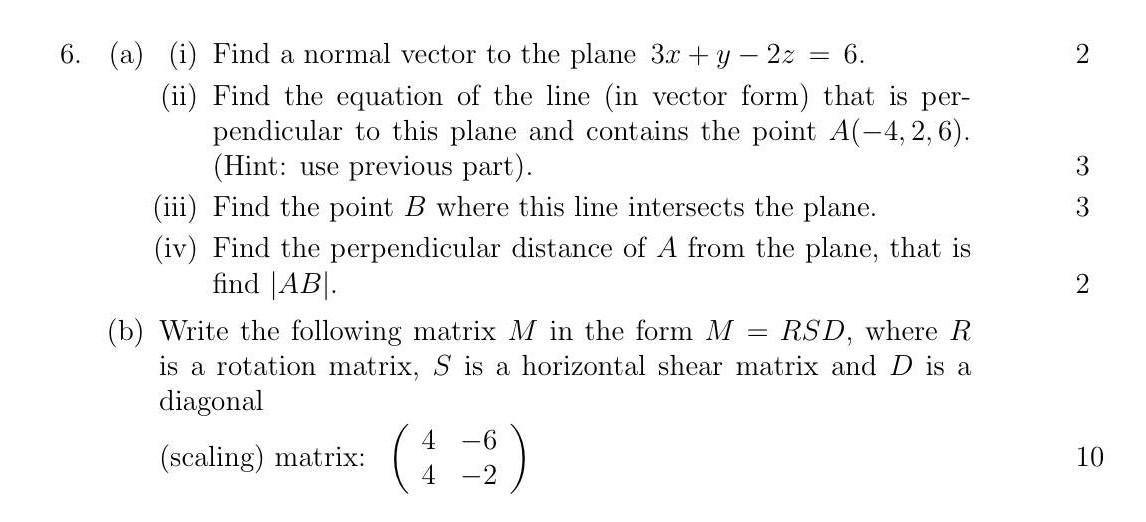 6. (a) (i) Find a normal vector to the plane $3x + y - 2z = 6$. 2

(ii) Find the equation of the line (in vector form) that is perpendicular to this plane and contains the point $A(-4, 2, 6)$. (Hint: use previous part). 3

(iii) Find the point $B$ where this line intersects the plane. 3

(iv) Find the perpendicular distance of $A$ from the plane, that is find $|AB|$. 2

(b) Write the following matrix $M$ in the form $M = RSD$, where $R$ is a rotation matrix, $S$ is a horizontal shear matrix and $D$ is a diagonal

(scaling) matrix: $\begin{pmatrix} 4 & -6 \\ 4 & -2 \end{pmatrix}$ 10